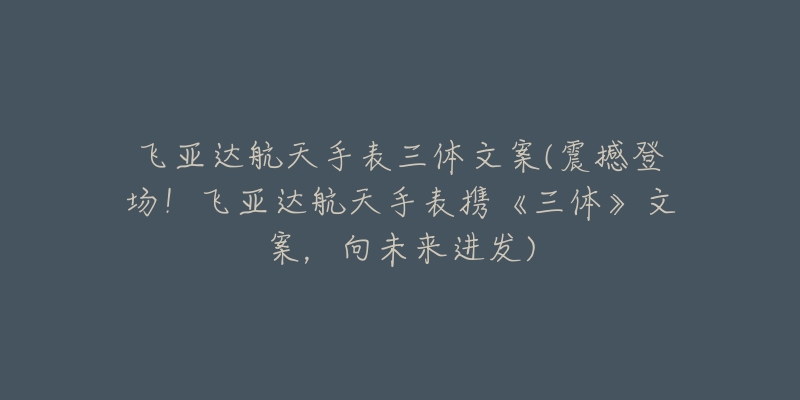 飞亚达航天手表三体文案(震撼登场！飞亚达航天手表携《三体》文案，向未来进发)